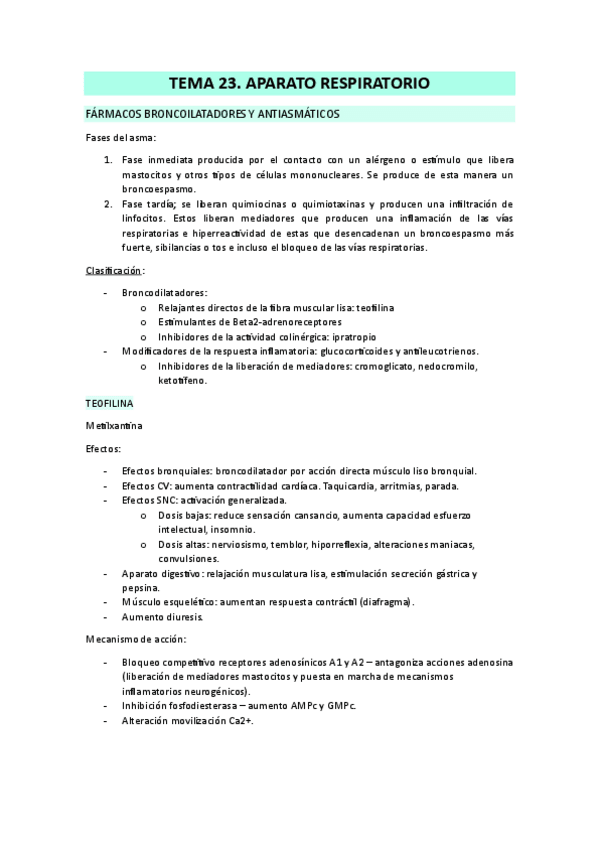 TEMA 23. APARATO RESPIRATORIO

FÁRMACOS BRONCOILATADORES Y ANTIASMÁTICOS

Fases del asma:

1. Fase inmediata producida por el contacto con un alérgeno o estímulo que libera mastocitos y otros tipos de células mononucleares. Se produce de esta manera un broncoespasmo.
2. Fase tardía; se liberan quimiocinas o quimiotaxinas y producen una infiltración de linfocitos. Estos liberan mediadores que producen una inflamación de las vías respiratorias e hiperreactividad de estas que desencadenan un broncoespasmo más fuerte, sibilancias o tos e incluso el bloqueo de las vías respiratorias.

Clasificación:

- Broncodilatadores:
  o Relajantes directos de la fibra muscular lisa: teofilina
  o Estimulantes de Beta2-adrenoreceptores
  o Inhibidores de la actividad colinérgica: ipratropio
- Modificadores de la respuesta inflamatoria: glucocorticoides y antileucotrienos.
  o Inhibidores de la liberación de mediadores: cromoglicato, nedocromilo, ketotifeno.

TEOFILINA

Metilxantina

Efectos:

- Efectos bronquiales: broncodilatador por acción directa músculo liso bronquial.
- Efectos CV: aumenta contractilidad cardíaca. Taquicardia, arritmias, parada.
- Efectos SNC: activación generalizada.
  o Dosis bajas: reduce sensación cansancio, aumenta capacidad esfuerzo intelectual, insomnio.
  o Dosis altas: nerviosismo, temblor, hiporreflexia, alteraciones maniacas, convulsiones.
- Aparato digestivo: relajación musculatura lisa, estimulación secreción gástrica y pepsina.
- Músculo esquelético: aumentan respuesta contráctil (diafragma).
- Aumento diuresis.

Mecanismo de acción:

- Bloqueo competitivo receptores adenosínicos A1 y A2 – antagoniza acciones adenosina (liberación de mediadores mastocitos y puesta en marcha de mecanismos inflamatorios neurogénicos).
- Inhibición fosfodiesterasa – aumento AMPc y GMPc.
- Alteración movilización Ca2+.